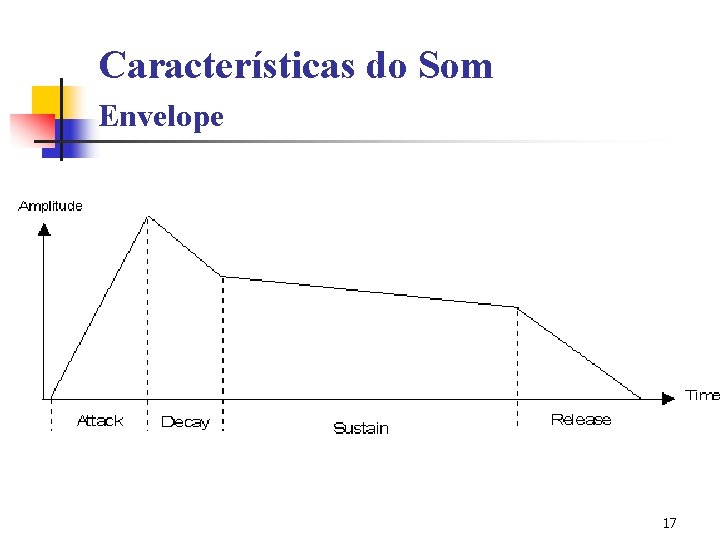 Características do Som

Envelope

Amplitude

Time

Attack

Decay

Sustain

Release

17